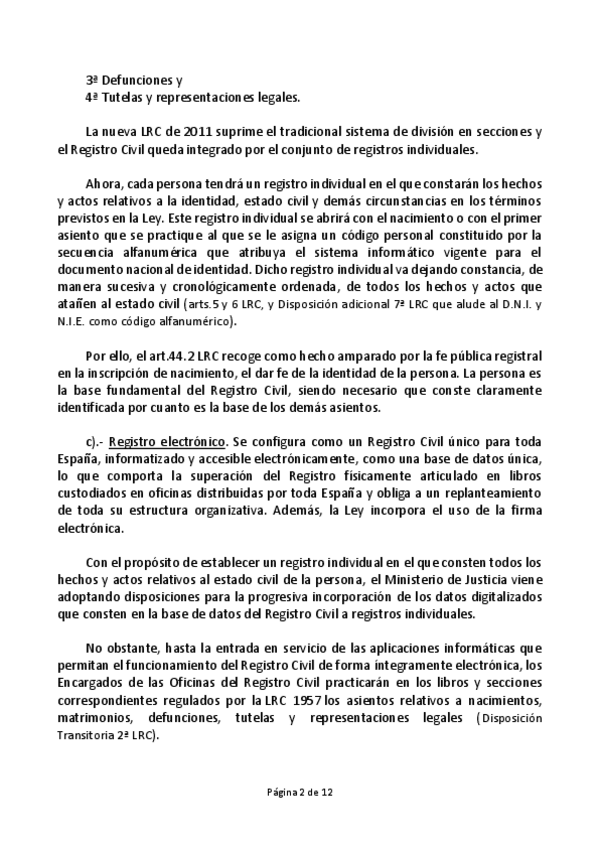 3ª Defunciones y
4ª Tutelas y representaciones legales.

La nueva LRC de 2011 suprime el tradicional sistema de división en secciones y el Registro Civil queda integrado por el conjunto de registros individuales.

Ahora, cada persona tendrá un registro individual en el que constarán los hechos y actos relativos a la identidad, estado civil y demás circunstancias en los términos previstos en la Ley. Este registro individual se abrirá con el nacimiento o con el primer asiento que se practique al que se le asigna un código personal constituido por la secuencia alfanumérica que atribuya el sistema informático vigente para el documento nacional de identidad. Dicho registro individual va dejando constancia, de manera sucesiva y cronológicamente ordenada, de todos los hechos y actos que atañen al estado civil (arts.5 y 6 LRC, y Disposición adicional 7ª LRC que alude al D.N.I. y N.I.E. como código alfanumérico).

Por ello, el art.44.2 LRC recoge como hecho amparado por la fe pública registral en la inscripción de nacimiento, el dar fe de la identidad de la persona. La persona es la base fundamental del Registro Civil, siendo necesario que conste claramente identificada por cuanto es la base de los demás asientos.

c).- Registro electrónico. Se configura como un Registro Civil único para toda España, informatizado y accesible electrónicamente, como una base de datos única, lo que comporta la superación del Registro físicamente articulado en libros custodiados en oficinas distribuidas por toda España y obliga a un replanteamiento de toda su estructura organizativa. Además, la Ley incorpora el uso de la firma electrónica.

Con el propósito de establecer un registro individual en el que consten todos los hechos y actos relativos al estado civil de la persona, el Ministerio de Justicia viene adoptando disposiciones para la progresiva incorporación de los datos digitalizados que consten en la base de datos del Registro Civil a registros individuales.

No obstante, hasta la entrada en servicio de las aplicaciones informáticas que permitan el funcionamiento del Registro Civil de forma íntegramente electrónica, los Encargados de las Oficinas del Registro Civil practicarán en los libros y secciones correspondientes regulados por la LRC 1957 los asientos relativos a nacimientos, matrimonios, defunciones, tutelas y representaciones legales (Disposición Transitoria 2ª LRC).

Página 2 de 12